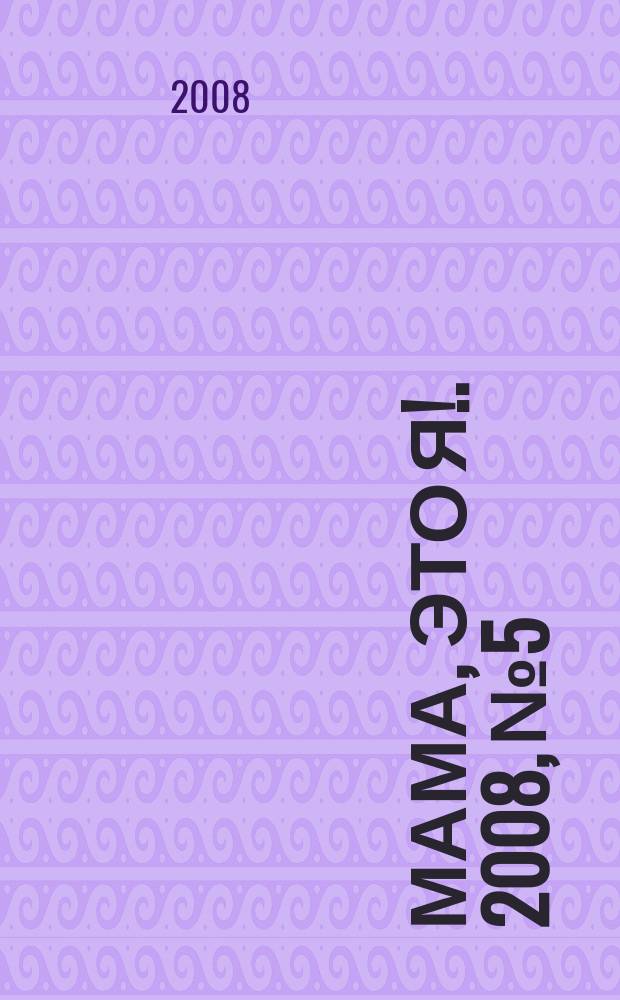 2008

МАМА, ЭТО Я!. 2008, №5